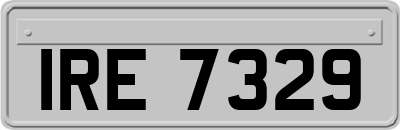 IRE 7329